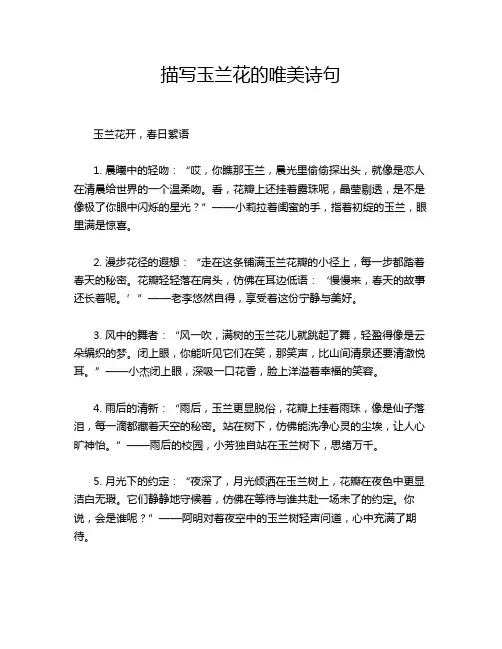 描写玉兰花的唯美诗句

玉兰花开，春日絮语

1. 晨曦中的轻吻：“哎，你瞧那玉兰，晨光里偷偷探出头，就像是恋人在清晨给世界的一个温柔吻。看，花瓣上还挂着露珠呢，晶莹剔透，是不是像极了你眼中闪烁的星光？”——小莉拉着闺蜜的手，指着初绽的玉兰，眼里满是惊喜。

2. 漫步花径的遐想：“走在这条铺满玉兰花瓣的小径上，每一步都踏着春天的秘密。花瓣轻轻落在肩头，仿佛在耳边低语：‘慢慢来，春天的故事还长着呢。’”——老李悠然自得，享受着这份宁静与美好。

3. 风中的舞者：“风一吹，满树的玉兰花儿就跳起了舞，轻盈得像是云朵编织的梦。闭上眼，你能听见它们在笑，那笑声，比山间清泉还要清澈悦耳。”——小杰闭上眼，深吸一口花香，脸上洋溢着幸福的笑容。

4. 雨后的清新：“雨后，玉兰更显脱俗，花瓣上挂着雨珠，像是仙子落泪，每一滴都藏着天空的秘密。站在树下，仿佛能洗净心灵的尘埃，让人心旷神怡。”——雨后的校园，小芳独自站在玉兰树下，思绪万千。

5. 月光下的约定：“夜深了，月光倾洒在玉兰树上，花瓣在夜色中更显洁白无瑕。它们静静地守候着，仿佛在等待与谁共赴一场未了的约定。你说，会是谁呢？”——阿明对着夜空中的玉兰树轻声问道，心中充满了期待。